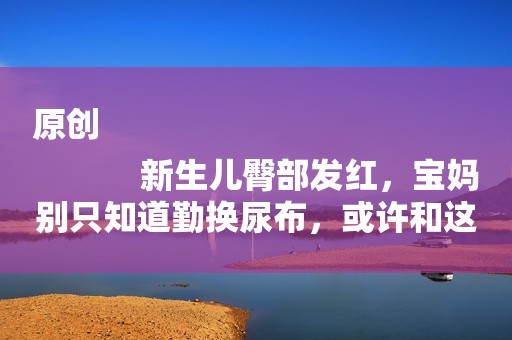 原创

新生儿臀部发红，宝妈别只知道勤换尿布，或许和这